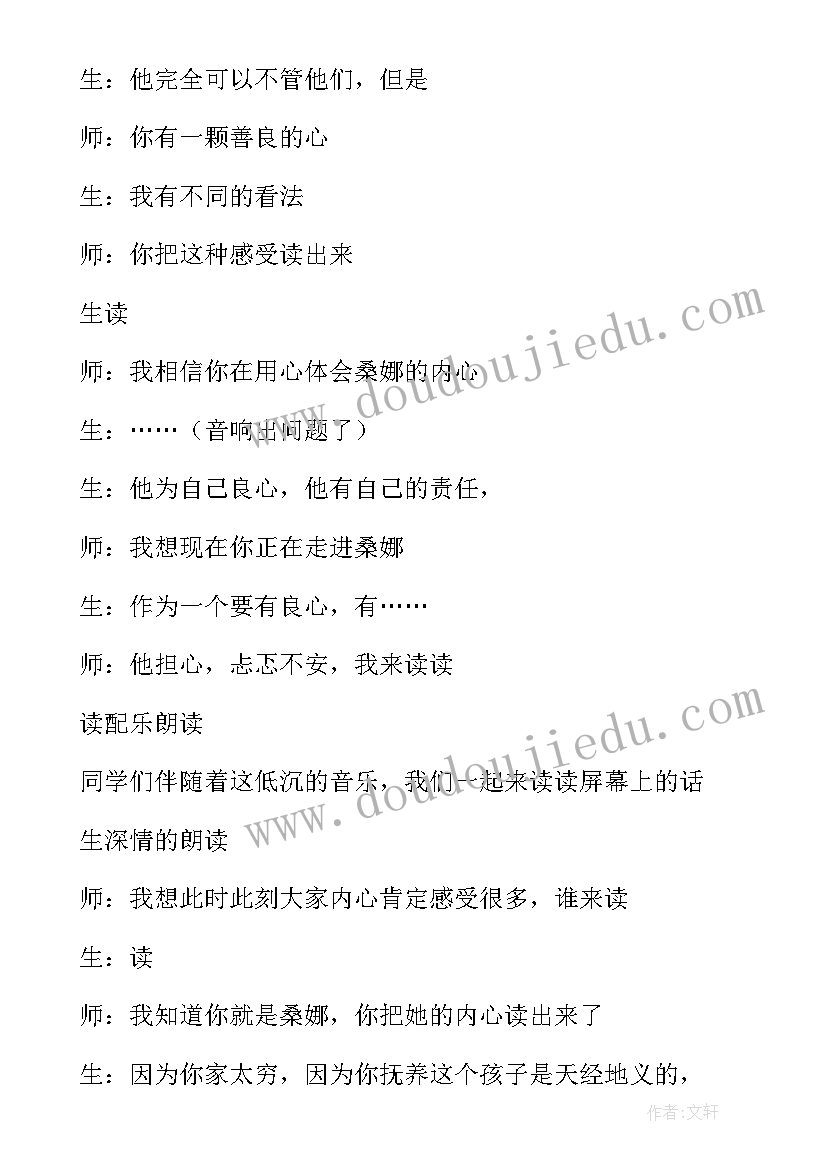 生：他完全可以不管他们，但是

师：你有一颗善良的心

生：我有不同的看法

师：你把这种感受读出来

生读

师：我相信你在用心体会桑娜的内心

生：……（音响出问题了）

生：他为自己良心，他有自己的责任，

师：我想现在你正在走进桑娜

生：作为一个要有良心，有……

师：他担心，忐忑不安，我来读读

读配乐朗读

同学们伴随着这低沉的音乐，我们一起来读读屏幕上的话

生深情的朗读

师：我想此时此刻大家内心肯定感受很多，谁来读

生：读

师：我知道你就是桑娜，你把她的内心读出来了

生：因为你家太穷，因为你抚养这个孩子是天经地义的，

www.doudoujiedu.com

www.doudoujiedu.com

作者：文轩